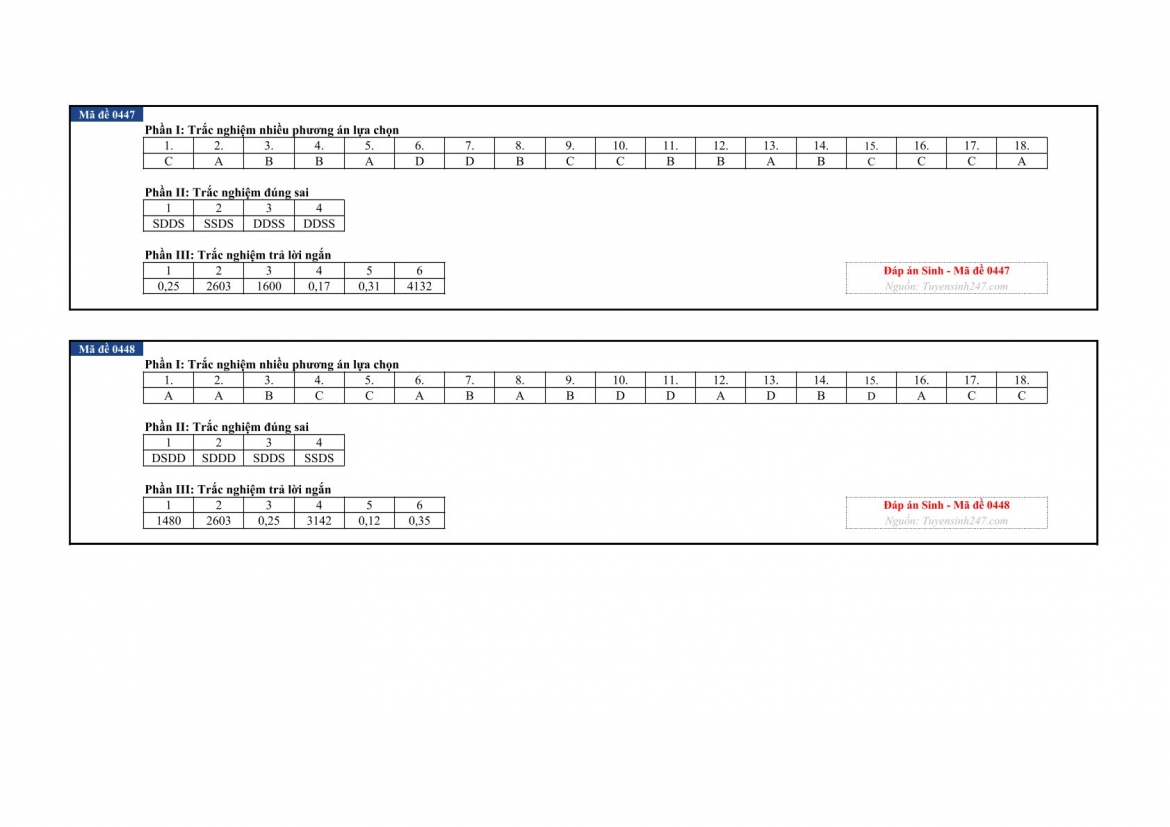 Mã đề 0447

Phần I: Trắc nghiệm nhiều phương án lựa chọn

| 1. | 2. | 3. | 4. | 5. | 6. | 7. | 8. | 9. | 10. | 11. | 12. | 13. | 14. | 15. | 16. | 17. | 18. |
|---|---|---|---|---|---|---|---|---|---|---|---|---|---|---|---|---|---|
| C | A | B | B | A | D | D | B | C | C | B | B | A | B | C | C | C | A |

Phần II: Trắc nghiệm đúng sai

| 1 | 2 | 3 | 4 |
|---|---|---|---|
| SDDS | SSDS | DDSS | DDSS |

Phần III: Trắc nghiệm trả lời ngắn

| 1 | 2 | 3 | 4 | 5 | 6 |
|---|---|---|---|---|---|
| 0,25 | 2603 | 1600 | 0,17 | 0,31 | 4132 |

Đáp án Sinh - Mã đề 0447
Nguồn: Tuyensinh247.com

Mã đề 0448

Phần I: Trắc nghiệm nhiều phương án lựa chọn

| 1. | 2. | 3. | 4. | 5. | 6. | 7. | 8. | 9. | 10. | 11. | 12. | 13. | 14. | 15. | 16. | 17. | 18. |
|---|---|---|---|---|---|---|---|---|---|---|---|---|---|---|---|---|---|
| A | A | B | C | C | A | B | A | B | D | D | A | D | B | D | A | C | C |

Phần II: Trắc nghiệm đúng sai

| 1 | 2 | 3 | 4 |
|---|---|---|---|
| DSDD | SDDD | SDDS | SSDS |

Phần III: Trắc nghiệm trả lời ngắn

| 1 | 2 | 3 | 4 | 5 | 6 |
|---|---|---|---|---|---|
| 1480 | 2603 | 0,25 | 3142 | 0,12 | 0,35 |

Đáp án Sinh - Mã đề 0448
Nguồn: Tuyensinh247.com